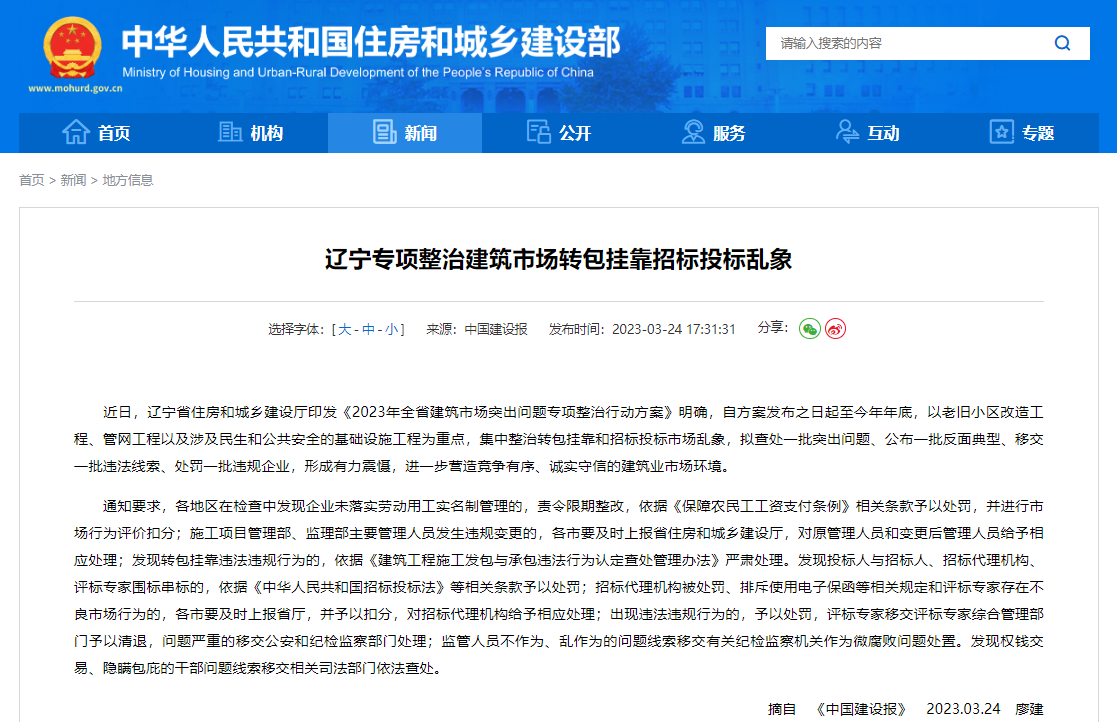 中华人民共和国住房和城乡建设部
Ministry of Housing and Urban-Rural Development of the People's Republic of China
www.mohurd.gov.cn

请输入搜索的内容

首页 机构 新闻 公开 服务 互动 专题

首页 > 新闻 > 地方信息

辽宁专项整治建筑市场转包挂靠招标投标乱象

选择字体：[ 大 - 中 - 小 ] 来源：中国建设报 发布时间：2023-03-24 17:31:31 分享：

近日，辽宁省住房和城乡建设厅印发《2023年全省建筑市场突出问题专项整治行动方案》明确，自方案发布之日起至今年年底，以老旧小区改造工程、管网工程以及涉及民生和公共安全的基础设施工程为重点，集中整治转包挂靠和招标投标市场乱象，拟查处一批突出问题、公布一批反面典型、移交一批违法线索、处罚一批违规企业，形成有力震慑，进一步营造竞争有序、诚实守信的建筑业市场环境。

通知要求，各地区在检查中发现企业未落实劳动用工实名制管理的，责令限期整改，依据《保障农民工工资支付条例》相关条款予以处罚，并进行市场行为评价扣分；施工项目管理部、监理部主要管理人员发生违规变更的，各市要及时上报省住房和城乡建设厅，对原管理人员和变更后管理人员给予相应处理；发现转包挂靠违法违规行为的，依据《建筑工程施工发包与承包违法行为认定查处管理办法》严肃处理。发现投标人与招标人、招标代理机构、评标专家围标串标的，依据《中华人民共和国招标投标法》等相关条款予以处罚；招标代理机构被处罚、排斥使用电子保函等相关规定和评标专家存在不良市场行为的，各市要及时上报省厅，并予以扣分，对招标代理机构给予相应处理；出现违法违规行为的，予以处罚，评标专家移交评标专家综合管理部门予以清退，问题严重的移交公安和纪检监察部门处理；监管人员不作为、乱作为的问题线索移交有关纪检监察机关作为微腐败问题处置。发现权钱交易、隐瞒包庇的干部问题线索移交相关司法部门依法查处。

摘自 《中国建设报》 2023.03.24 廖建